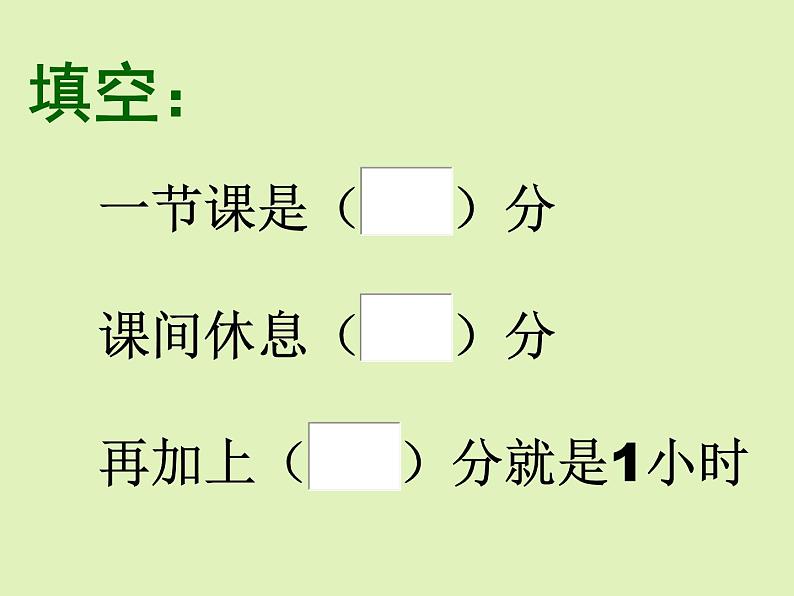 填空：

一节课是（　）分

课间休息（　）分

再加上（　）分就是1小时